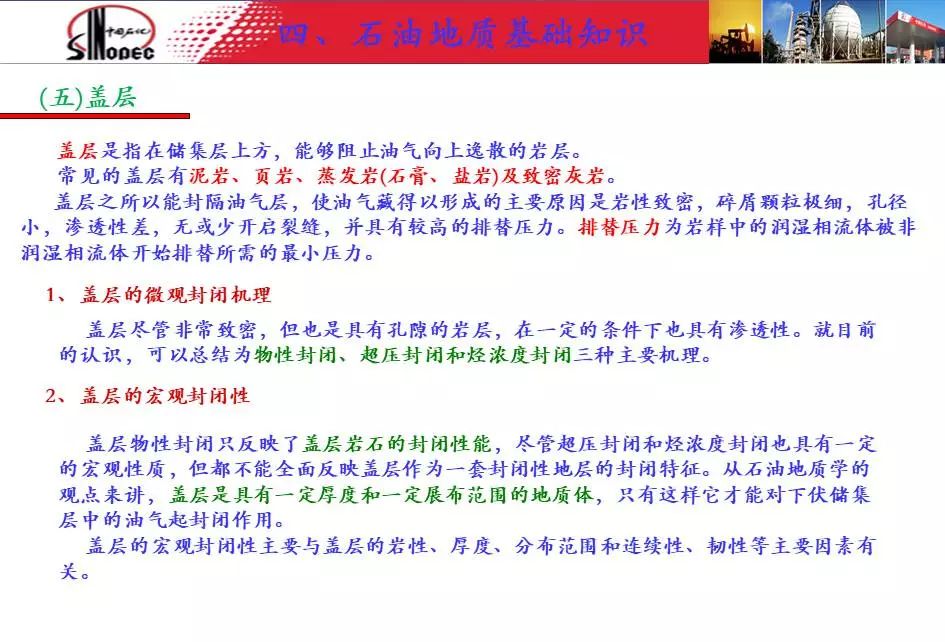 中国石化
SINOPEC

四、石油地质基础知识

(五)盖层

盖层是指在储集层上方，能够阻止油气向上逸散的岩层。
常见的盖层有泥岩、页岩、蒸发岩(石膏、盐岩)及致密灰岩。
盖层之所以能封隔油气层，使油气藏得以形成的主要原因是岩性致密，碎屑颗粒极细，孔径小，渗透性差，无或少开启裂缝，并具有较高的排替压力。排替压力为岩样中的润湿相流体被非润湿相流体开始排替所需的最小压力。

1、盖层的微观封闭机理

盖层尽管非常致密，但也是具有孔隙的岩层，在一定的条件下也具有渗透性。就目前的认识，可以总结为物性封闭、超压封闭和烃浓度封闭三种主要机理。

2、盖层的宏观封闭性

盖层物性封闭只反映了盖层岩石的封闭性能，尽管超压封闭和烃浓度封闭也具有一定的宏观性质，但都不能全面反映盖层作为一套封闭性地层的封闭特征。从石油地质学的观点来讲，盖层是具有一定厚度和一定展布范围的地质体，只有这样它才能对下伏储集层中的油气起封闭作用。
盖层的宏观封闭性主要与盖层的岩性、厚度、分布范围和连续性、韧性等主要因素有关。